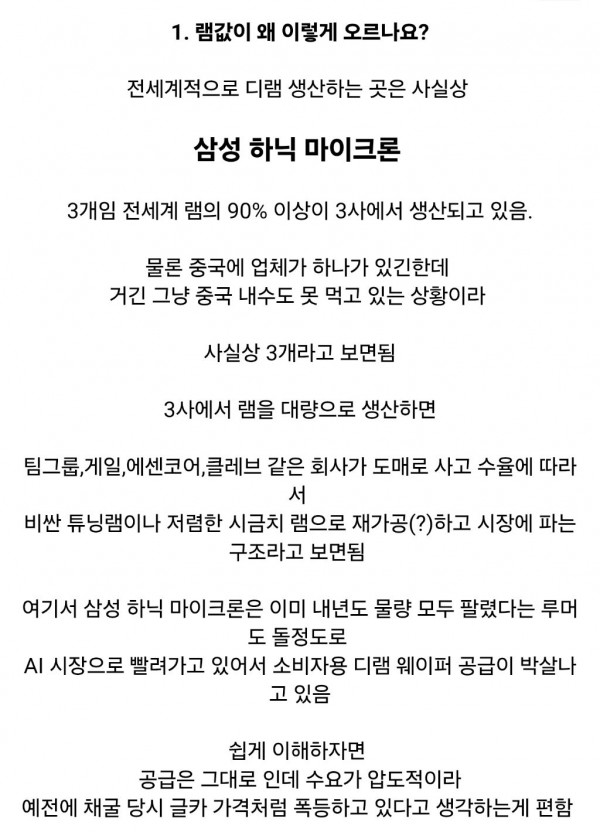 1. 램값이 왜 이렇게 오르나요?

전세계적으로 디램 생산하는 곳은 사실상

삼성 하닉 마이크론

3개임 전세계 램의 90% 이상이 3사에서 생산되고 있음.

물론 중국에 업체가 하나가 있긴한데
거긴 그냥 중국 내수도 못 먹고 있는 상황이라

사실상 3개라고 보면됨

3사에서 램을 대량으로 생산하면

팀그룹,게일,에센코어,클레브 같은 회사가 도매로 사고 수율에 따라서
비싼 튜닝램이나 저렴한 시금치 램으로 재가공(?)하고 시장에 파는 구조라고 보면됨

여기서 삼성 하닉 마이크론은 이미 내년도 물량 모두 팔렸다는 루머도 돌정도로
AI 시장으로 빨려가고 있어서 소비자용 디램 웨이퍼 공급이 박살나고 있음

쉽게 이해하자면
공급은 그대로 인데 수요가 압도적이라
예전에 채굴 당시 글카 가격처럼 폭등하고 있다고 생각하는게 편함